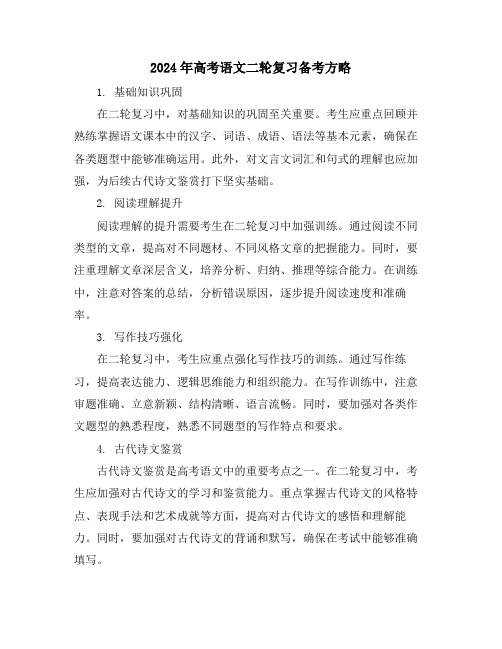 2024年高考语文二轮复习备考方略

1. 基础知识巩固

在二轮复习中，对基础知识的巩固至关重要。考生应重点回顾并熟练掌握语文课本中的汉字、词语、成语、语法等基本元素，确保在各类题型中能够准确运用。此外，对文言文词汇和句式的理解也应加强，为后续古代诗文鉴赏打下坚实基础。

2. 阅读理解提升

阅读理解的提升需要考生在二轮复习中加强训练。通过阅读不同类型的文章，提高对不同题材、不同风格文章的把握能力。同时，要注重理解文章深层含义，培养分析、归纳、推理等综合能力。在训练中，注意对答案的总结，分析错误原因，逐步提升阅读速度和准确率。

3. 写作技巧强化

在二轮复习中，考生应重点强化写作技巧的训练。通过写作练习，提高表达能力、逻辑思维能力和组织能力。在写作训练中，注意审题准确、立意新颖、结构清晰、语言流畅。同时，要加强对各类作文题型的熟悉程度，熟悉不同题型的写作特点和要求。

4. 古代诗文鉴赏

古代诗文鉴赏是高考语文中的重要考点之一。在二轮复习中，考生应加强对古代诗文的学习和鉴赏能力。重点掌握古代诗文的风格特点、表现手法和艺术成就等方面，提高对古代诗文的感悟和理解能力。同时，要加强对古代诗文的背诵和默写，确保在考试中能够准确填写。